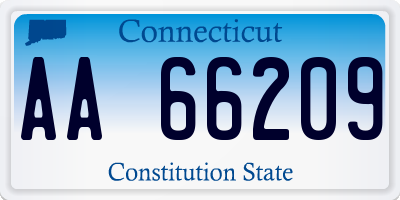 Connecticut

AA 66209

Constitution State